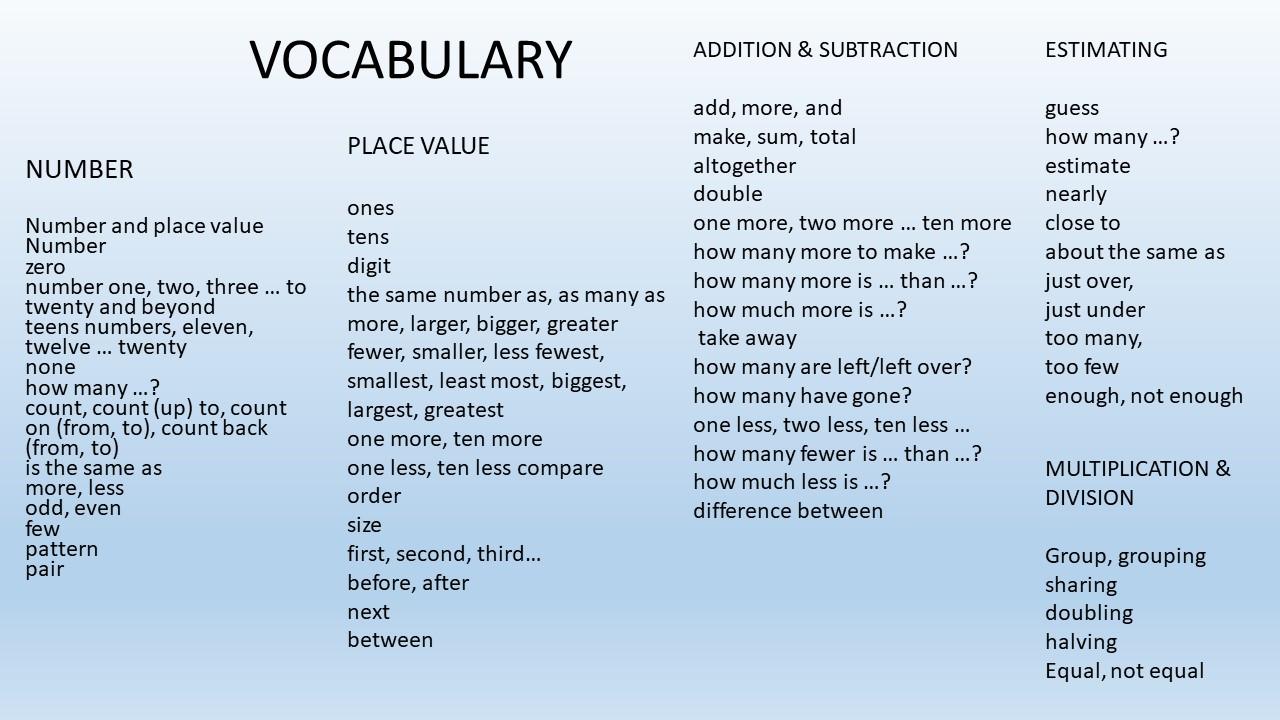 VOCABULARY

NUMBER

Number and place value
Number
zero
number one, two, three … to twenty and beyond
teens numbers, eleven, twelve … twenty
none
how many …?
count, count (up) to, count on (from, to), count back (from, to)
is the same as
more, less
odd, even
few
pattern
pair

PLACE VALUE

ones
tens
digit
the same number as, as many as
more, larger, bigger, greater
fewer, smaller, less fewest,
smallest, least most, biggest,
largest, greatest
one more, ten more
one less, ten less compare
order
size
first, second, third…
before, after
next
between

ADDITION & SUBTRACTION

add, more, and
make, sum, total
altogether
double
one more, two more … ten more
how many more to make …?
how many more is … than …?
how much more is …?
take away
how many are left/left over?
how many have gone?
one less, two less, ten less …
how many fewer is … than …?
how much less is …?
difference between

ESTIMATING

guess
how many …?
estimate
nearly
close to
about the same as
just over,
just under
too many,
too few
enough, not enough

MULTIPLICATION & DIVISION

Group, grouping
sharing
doubling
halving
Equal, not equal